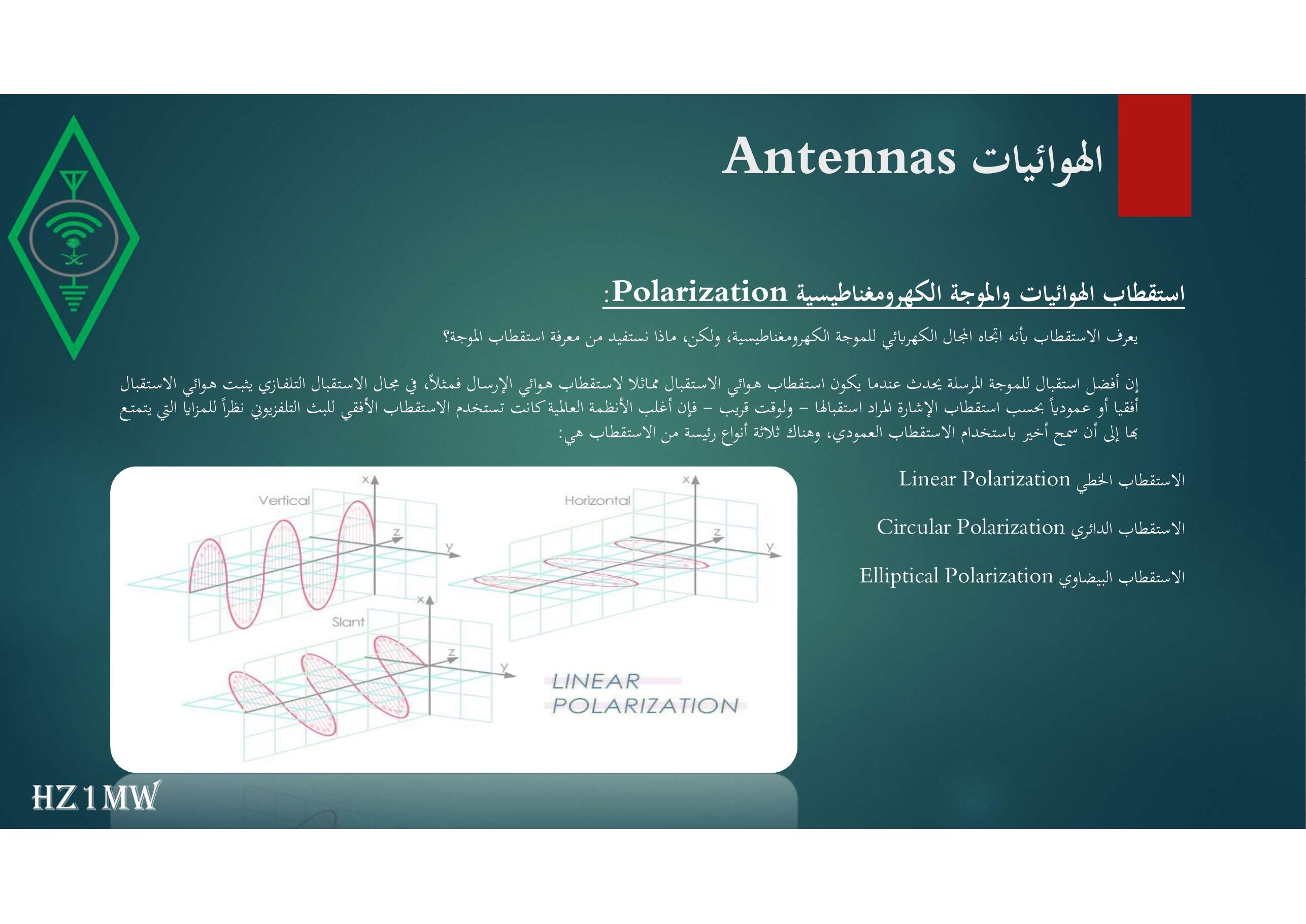 الهوائيات Antennas

استقطاب الهوائيات والموجة الكهرومغناطيسية Polarization:

يعرف الاستقطاب بأنه اتجاه المجال الكهربائي للموجة الكهرومغناطيسية، ولكن، ماذا نستفيد من معرفة استقطاب الموجة؟

إن أفضل استقبال للموجة المرسلة يحدث عندما يكون استقطاب هوائي الاستقبال مماثلا لاستقطاب هوائي الإرسال فمثلاً، في مجال الاستقبال التلفازي يثبت هوائي الاستقبال أفقيا أو عمودياً بحسب استقطاب الإشارة المراد استقبالها – ولوقت قريب – فإن أغلب الأنظمة العالمية كانت تستخدم الاستقطاب الأفقي للبث التلفزيوني نظراً للمزايا التي يتمتع بها إلى أن سمح أخير باستخدام الاستقطاب العمودي، وهناك ثلاثة أنواع رئيسة من الاستقطاب هي:

الاستقطاب الخطي Linear Polarization

الاستقطاب الدائري Circular Polarization

الاستقطاب البيضاوي Elliptical Polarization

Vertical
x
z
y
Horizontal
x
z
y
Slant
x
z
y
LINEAR POLARIZATION

HZ1MW